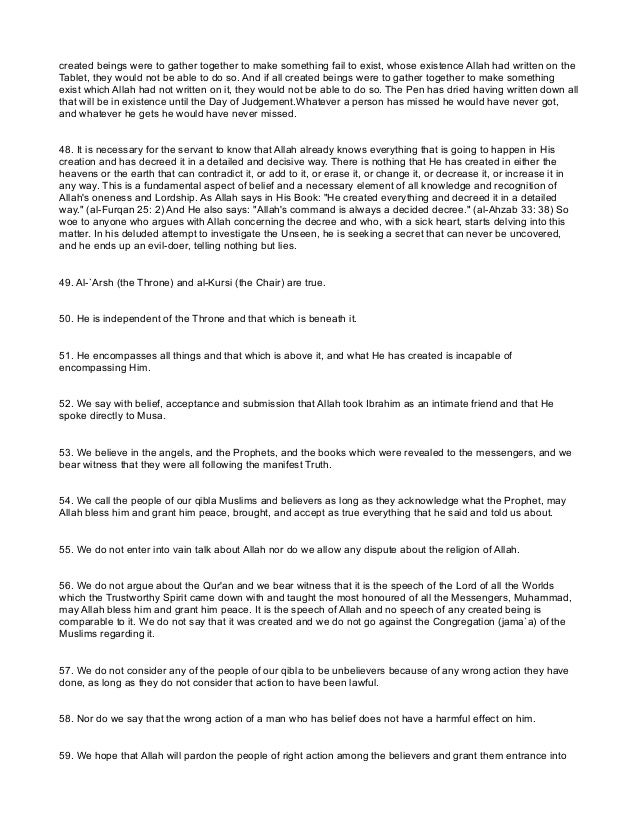 created beings were to gather together to make something fail to exist, whose existence Allah had written on the Tablet, they would not be able to do so. And if all created beings were to gather together to make something exist which Allah had not written on it, they would not be able to do so. The Pen has dried having written down all that will be in existence until the Day of Judgement.Whatever a person has missed he would have never got, and whatever he gets he would have never missed.

48. It is necessary for the servant to know that Allah already knows everything that is going to happen in His creation and has decreed it in a detailed and decisive way. There is nothing that He has created in either the heavens or the earth that can contradict it, or add to it, or erase it, or change it, or decrease it, or increase it in any way. This is a fundamental aspect of belief and a necessary element of all knowledge and recognition of Allah's oneness and Lordship. As Allah says in His Book: "He created everything and decreed it in a detailed way." (al-Furqan 25: 2) And He also says: "Allah's command is always a decided decree." (al-Ahzab 33: 38) So woe to anyone who argues with Allah concerning the decree and who, with a sick heart, starts delving into this matter. In his deluded attempt to investigate the Unseen, he is seeking a secret that can never be uncovered, and he ends up an evil-doer, telling nothing but lies.

49. Al-`Arsh (the Throne) and al-Kursi (the Chair) are true.

50. He is independent of the Throne and that which is beneath it.

51. He encompasses all things and that which is above it, and what He has created is incapable of encompassing Him.

52. We say with belief, acceptance and submission that Allah took Ibrahim as an intimate friend and that He spoke directly to Musa.

53. We believe in the angels, and the Prophets, and the books which were revealed to the messengers, and we bear witness that they were all following the manifest Truth.

54. We call the people of our qibla Muslims and believers as long as they acknowledge what the Prophet, may Allah bless him and grant him peace, brought, and accept as true everything that he said and told us about.

55. We do not enter into vain talk about Allah nor do we allow any dispute about the religion of Allah.

56. We do not argue about the Qur'an and we bear witness that it is the speech of the Lord of all the Worlds which the Trustworthy Spirit came down with and taught the most honoured of all the Messengers, Muhammad, may Allah bless him and grant him peace. It is the speech of Allah and no speech of any created being is comparable to it. We do not say that it was created and we do not go against the Congregation (jama`a) of the Muslims regarding it.

57. We do not consider any of the people of our qibla to be unbelievers because of any wrong action they have done, as long as they do not consider that action to have been lawful.

58. Nor do we say that the wrong action of a man who has belief does not have a harmful effect on him.

59. We hope that Allah will pardon the people of right action among the believers and grant them entrance into